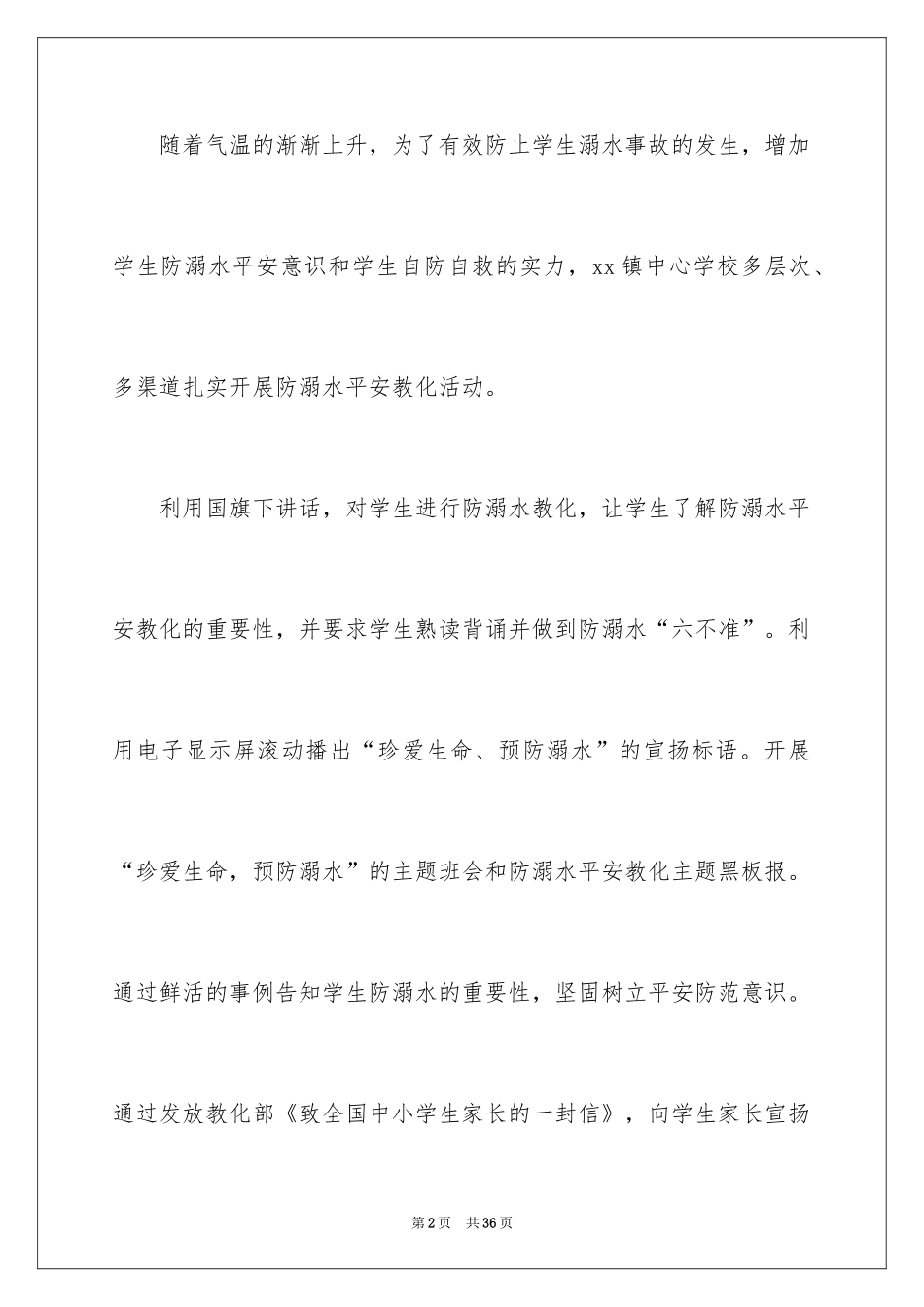 随着气温的渐渐上升，为了有效防止学生溺水事故的发生，增加学生防溺水平安意识和学生自防自救的实力，xx镇中心学校多层次、多渠道扎实开展防溺水平安教化活动。

利用国旗下讲话，对学生进行防溺水教化，让学生了解防溺水平安教化的重要性，并要求学生熟读背诵并做到防溺水“六不准”。利用电子显示屏滚动播出“珍爱生命、预防溺水”的宣扬标语。开展“珍爱生命，预防溺水”的主题班会和防溺水平安教化主题黑板报。通过鲜活的事例告知学生防溺水的重要性，坚固树立平安防范意识。通过发放教化部《致全国中小学生家长的一封信》，向学生家长宣扬

第2页 共36页